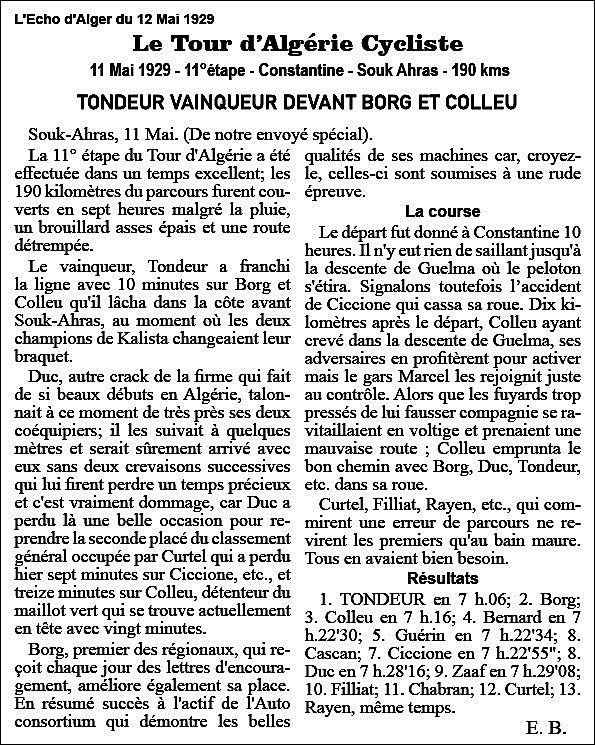 L'Echo d'Alger du 12 Mai 1929

Le Tour d'Algérie Cycliste

11 Mai 1929 - 11°étape - Constantine - Souk Ahras - 190 kms

TONDEUR VAINQUEUR DEVANT BORG ET COLLEU

Souk-Ahras, 11 Mai. (De notre envoyé spécial).

La 11° étape du Tour d'Algérie a été effectuée dans un temps excellent; les 190 kilomètres du parcours furent couverts en sept heures malgré la pluie, un brouillard asses épais et une route détrempée.

Le vainqueur, Tondeur a franchi la ligne avec 10 minutes sur Borg et Colleu qu'il lâcha dans la côte avant Souk-Ahras, au moment où les deux champions de Kalista changeaient leur braquet.

Duc, autre crack de la firme qui fait de si beaux débuts en Algérie, talonnait à ce moment de très près ses deux coéquipiers; il les suivait à quelques mètres et serait sûrement arrivé avec eux sans deux crevaisons successives qui lui firent perdre un temps précieux et c'est vraiment dommage, car Duc a perdu là une belle occasion pour reprendre la seconde placé du classement général occupée par Curtel qui a perdu hier sept minutes sur Ciccione, etc., et treize minutes sur Colleu, détenteur du maillot vert qui se trouve actuellement en tête avec vingt minutes.

Borg, premier des régionaux, qui reçoit chaque jour des lettres d'encouragement, améliore également sa place. En résumé succès à l'actif de l'Auto consortium qui démontre les belles qualités de ses machines car, croyez-le, celles-ci sont soumises à une rude épreuve.

La course

Le départ fut donné à Constantine 10 heures. Il n'y eut rien de saillant jusqu'à la descente de Guelma où le peloton s'étira. Signalons toutefois l'accident de Ciccione qui cassa sa roue. Dix kilomètres après le départ, Colleu ayant crevé dans la descente de Guelma, ses adversaires en profitèrent pour activer mais le gars Marcel les rejoignit juste au contrôle. Alors que les fuyards trop pressés de lui fausser compagnie se ravitaillaient en voltige et prenaient une mauvaise route ; Colleu emprunta le bon chemin avec Borg, Duc, Tondeur, etc. dans sa roue.

Curtel, Filliat, Rayen, etc., qui commirent une erreur de parcours ne revirent les premiers qu'au bain maure. Tous en avaient bien besoin.

Résultats

1. TONDEUR en 7 h.06; 2. Borg; 3. Colleu en 7 h.16; 4. Bernard en 7 h.22'30; 5. Guérin en 7 h.22'34; 8. Cascan; 7. Ciccione en 7 h.22'55"; 8. Duc en 7 h.28'16; 9. Zaaf en 7 h.29'08; 10. Filliat; 11. Chabran; 12. Curtel; 13. Rayen, même temps.

E. B.